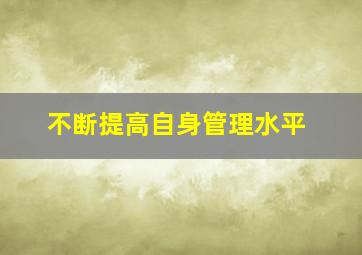 不断提高自身管理水平